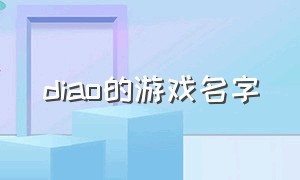 diao的游戏名字